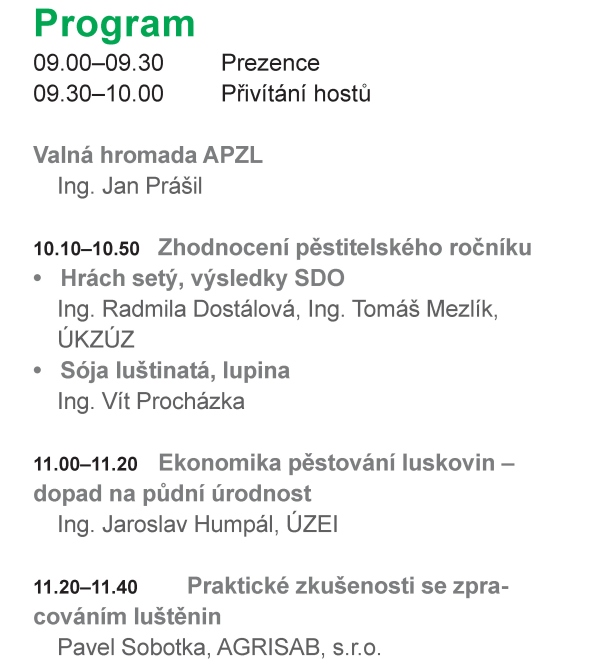 Program
09.00–09.30 Prezence
09.30–10.00 Přivítání hostů

Valná hromada APZL
Ing. Jan Prášil

10.10–10.50 Zhodnocení pěstitelského ročníku
• Hrách setý, výsledky SDO
Ing. Radmila Dostálová, Ing. Tomáš Mezlík, ÚKZÚZ
• Sója luštinatá, lupina
Ing. Vít Procházka

11.00–11.20 Ekonomika pěstování luskovin – dopad na půdní úrodnost
Ing. Jaroslav Humpál, ÚZEI

11.20–11.40 Praktické zkušenosti se zpracováním luštěnin
Pavel Sobotka, AGRISAB, s.r.o.